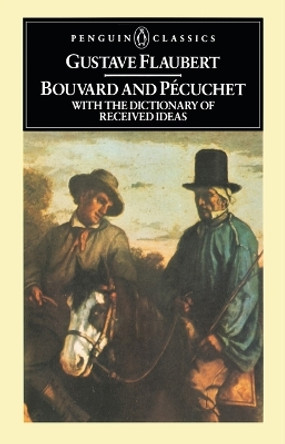 PENGUIN CLASSICS

GUSTAVE FLAUBERT

BOUVARD AND PÉCUCHET

WITH THE DICTIONARY OF RECEIVED IDEAS